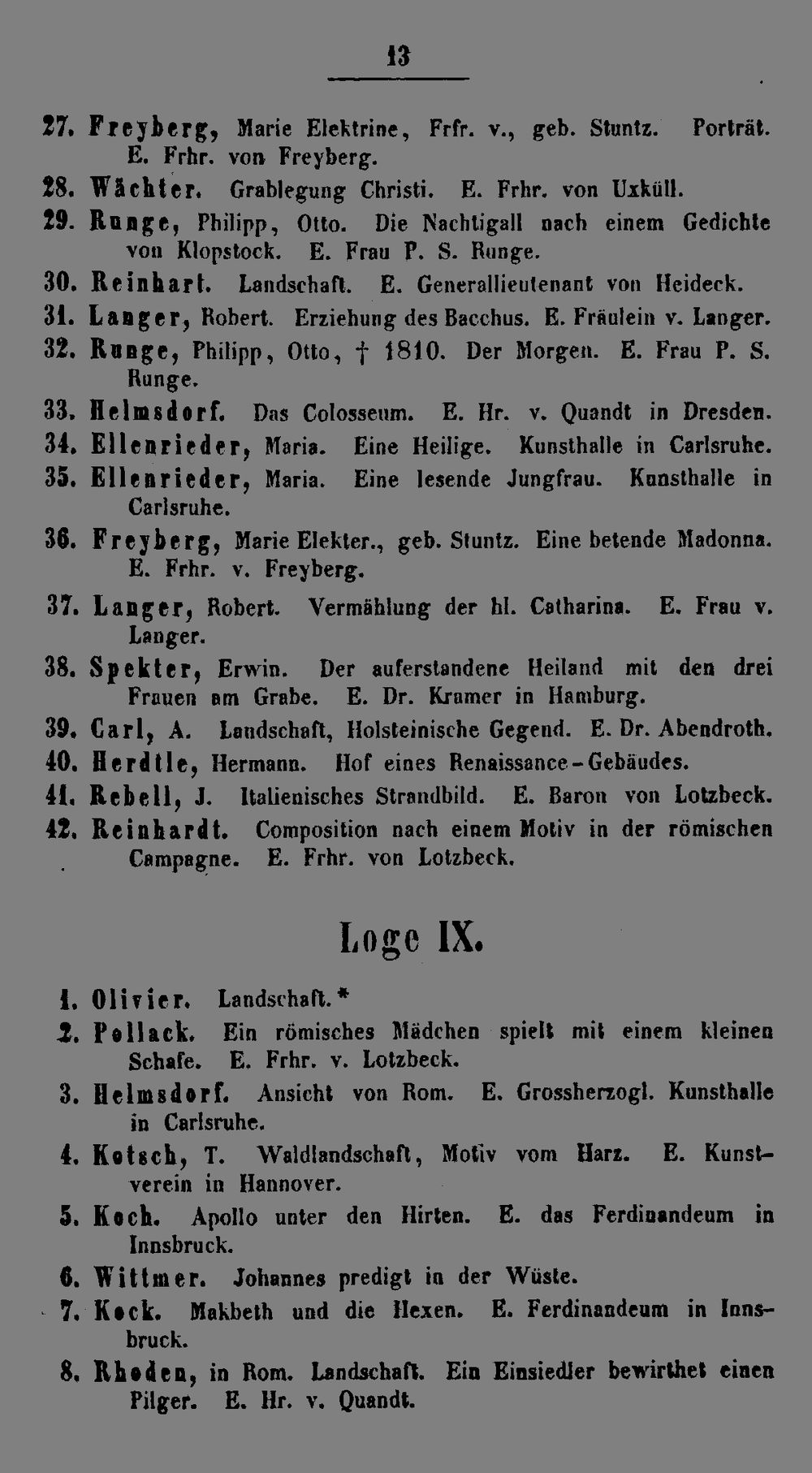 13

27. Freyberg, Marie Elektrine, Frfr. v., geb. Stuntz. Porträt. E. Frhr. von Freyberg.

28. Wächter. Grablegung Christi. E. Frhr. von Uxküll.

29. Runge, Philipp, Otto. Die Nachtigall nach einem Gedichte von Klopstock. E. Frau P. S. Runge.

30. Reinhart. Landschaft. E. Generallieutenant von Heideck.

31. Langer, Robert. Erziehung des Bacchus. E. Fräulein v. Langer.

32. Runge, Philipp, Otto, † 1810. Der Morgen. E. Frau P. S. Runge.

33. Helmsdorf. Das Colosseum. E. Hr. v. Quandt in Dresden.

34. Ellenrieder, Maria. Eine Heilige. Kunsthalle in Carlsruhe.

35. Ellenrieder, Maria. Eine lesende Jungfrau. Kunsthalle in Carlsruhe.

36. Freyberg, Marie Elekter., geb. Stuntz. Eine betende Madonna. E. Frhr. v. Freyberg.

37. Langer, Robert. Vermählung der hl. Catharina. E. Frau v. Langer.

38. Spekter, Erwin. Der auferstandene Heiland mit den drei Frauen am Grabe. E. Dr. Kramer in Hamburg.

39. Carl, A. Landschaft, Holsteinische Gegend. E. Dr. Abendroth.

40. Herdtle, Hermann. Hof eines Renaissance-Gebäudes.

41. Rebell, J. Italienisches Strandbild. E. Baron von Lotzbeck.

42. Reinhardt. Composition nach einem Motiv in der römischen Campagne. E. Frhr. von Lotzbeck.

Loge IX.

1. Olivier. Landschaft.*

2. Pollack. Ein römisches Mädchen spielt mit einem kleinen Schafe. E. Frhr. v. Lotzbeck.

3. Helmsdorf. Ansicht von Rom. E. Grossherzogl. Kunsthalle in Carlsruhe.

4. Kotsch, T. Waldlandschaft, Motiv vom Harz. E. Kunstverein in Hannover.

5. Koch. Apollo unter den Hirten. E. das Ferdinandeum in Innsbruck.

6. Wittmer. Johannes predigt in der Wüste.

7. Kock. Makbeth und die Hexen. E. Ferdinandeum in Innsbruck.

8. Rhoden, in Rom. Landschaft. Ein Einsiedler bewirthet einen Pilger. E. Hr. v. Quandt.